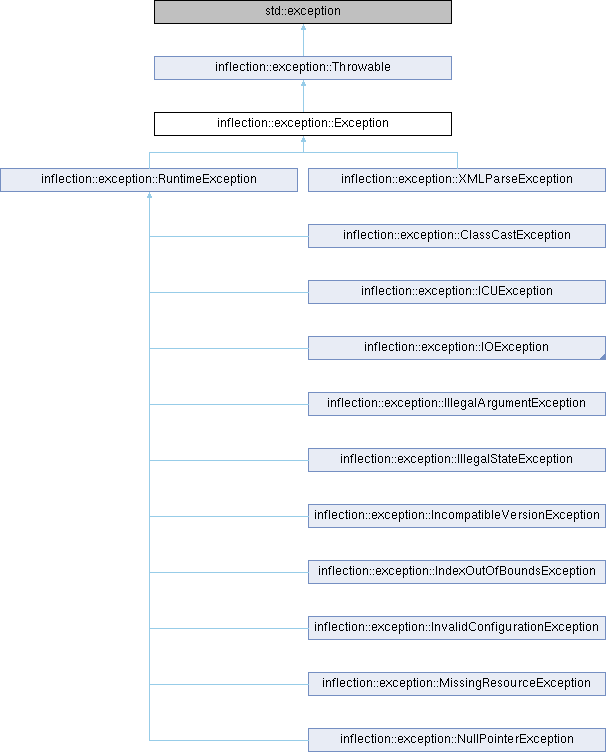 std::exception

inflection::exception::Throwable

inflection::exception::Exception

inflection::exception::RuntimeException

inflection::exception::XMLParseException

inflection::exception::ClassCastException

inflection::exception::ICUException

inflection::exception::IOException

inflection::exception::IllegalArgumentException

inflection::exception::IllegalStateException

inflection::exception::IncompatibleVersionException

inflection::exception::IndexOutOfBoundsException

inflection::exception::InvalidConfigurationException

inflection::exception::MissingResourceException

inflection::exception::NullPointerException